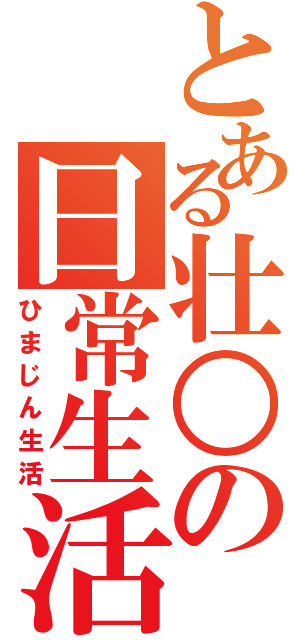 とある壮○の日常生活

ひまじん生活